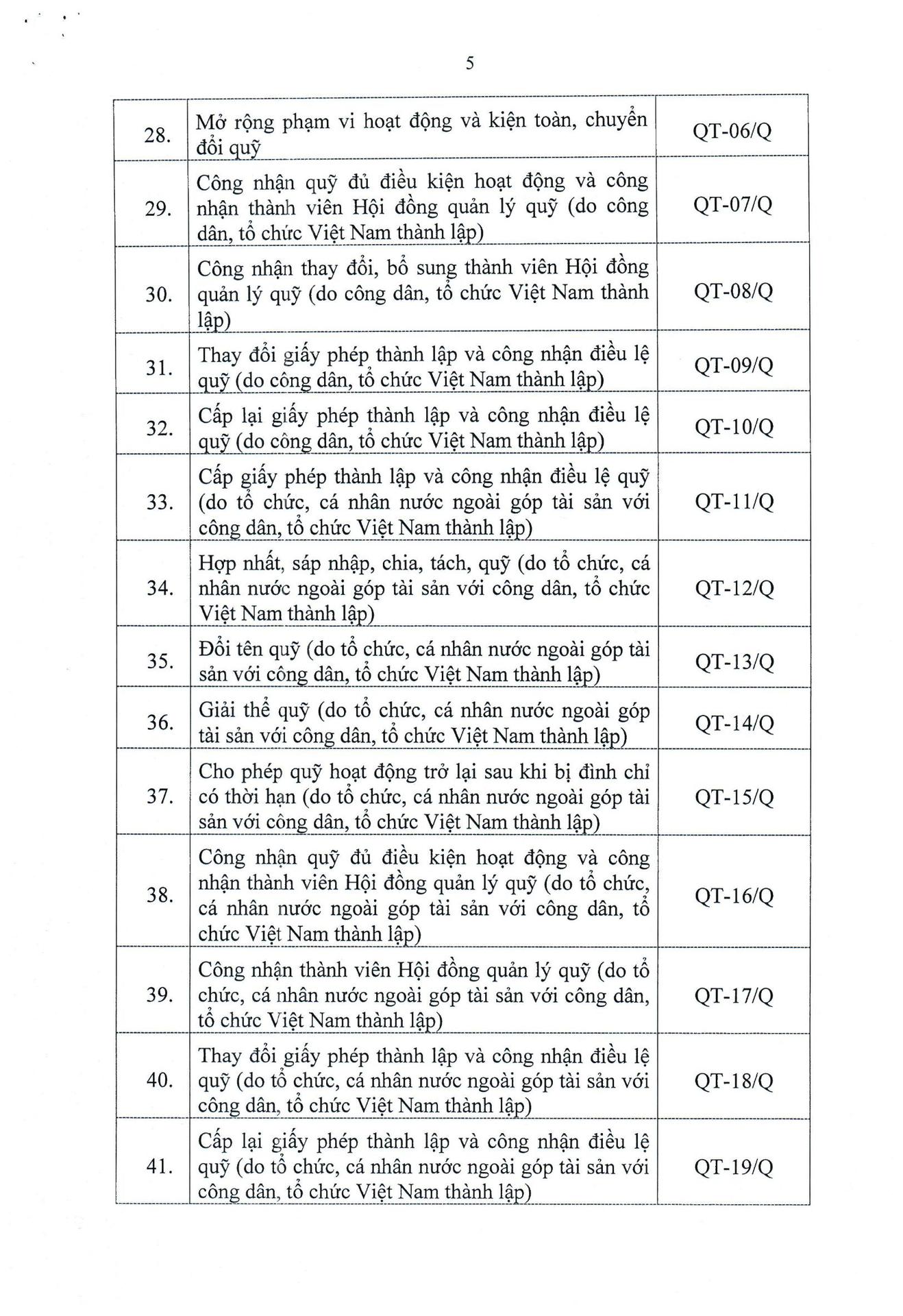 5

| | | |
|---|---|---|
| 28. | Mở rộng phạm vi hoạt động và kiện toàn, chuyển đổi quỹ | QT-06/Q |
| 29. | Công nhận quỹ đủ điều kiện hoạt động và công nhận thành viên Hội đồng quản lý quỹ (do công dân, tổ chức Việt Nam thành lập) | QT-07/Q |
| 30. | Công nhận thay đổi, bổ sung thành viên Hội đồng quản lý quỹ (do công dân, tổ chức Việt Nam thành lập) | QT-08/Q |
| 31. | Thay đổi giấy phép thành lập và công nhận điều lệ quỹ (do công dân, tổ chức Việt Nam thành lập) | QT-09/Q |
| 32. | Cấp lại giấy phép thành lập và công nhận điều lệ quỹ (do công dân, tổ chức Việt Nam thành lập) | QT-10/Q |
| 33. | Cấp giấy phép thành lập và công nhận điều lệ quỹ (do tổ chức, cá nhân nước ngoài góp tài sản với công dân, tổ chức Việt Nam thành lập) | QT-11/Q |
| 34. | Hợp nhất, sáp nhập, chia, tách, quỹ (do tổ chức, cá nhân nước ngoài góp tài sản với công dân, tổ chức Việt Nam thành lập) | QT-12/Q |
| 35. | Đổi tên quỹ (do tổ chức, cá nhân nước ngoài góp tài sản với công dân, tổ chức Việt Nam thành lập) | QT-13/Q |
| 36. | Giải thể quỹ (do tổ chức, cá nhân nước ngoài góp tài sản với công dân, tổ chức Việt Nam thành lập) | QT-14/Q |
| 37. | Cho phép quỹ hoạt động trở lại sau khi bị đình chỉ có thời hạn (do tổ chức, cá nhân nước ngoài góp tài sản với công dân, tổ chức Việt Nam thành lập) | QT-15/Q |
| 38. | Công nhận quỹ đủ điều kiện hoạt động và công nhận thành viên Hội đồng quản lý quỹ (do tổ chức, cá nhân nước ngoài góp tài sản với công dân, tổ chức Việt Nam thành lập) | QT-16/Q |
| 39. | Công nhận thành viên Hội đồng quản lý quỹ (do tổ chức, cá nhân nước ngoài góp tài sản với công dân, tổ chức Việt Nam thành lập) | QT-17/Q |
| 40. | Thay đổi giấy phép thành lập và công nhận điều lệ quỹ (do tổ chức, cá nhân nước ngoài góp tài sản với công dân, tổ chức Việt Nam thành lập) | QT-18/Q |
| 41. | Cấp lại giấy phép thành lập và công nhận điều lệ quỹ (do tổ chức, cá nhân nước ngoài góp tài sản với công dân, tổ chức Việt Nam thành lập) | QT-19/Q |